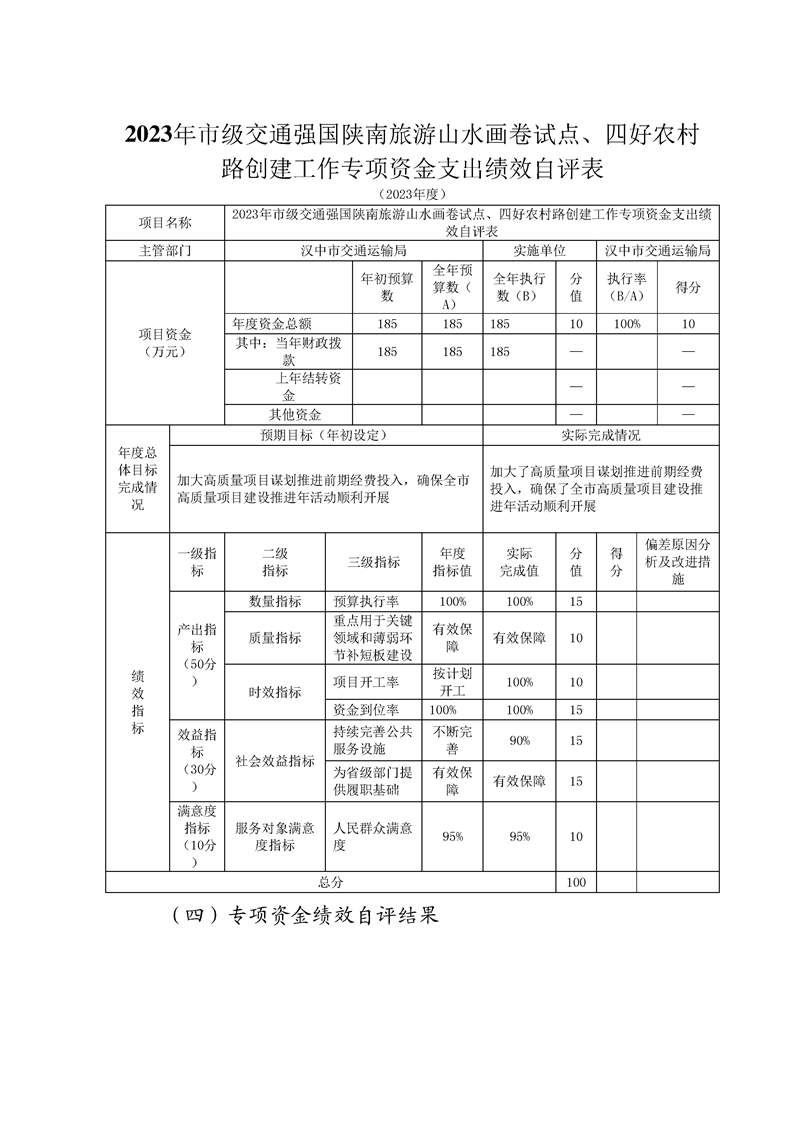 2023年市级交通强国陕南旅游山水画卷试点、四好农村路创建工作专项资金支出绩效自评表

（2023年度）

| 项目名称 | 2023年市级交通强国陕南旅游山水画卷试点、四好农村路创建工作专项资金支出绩效自评表 | | | | | | |
|---|---|---|---|---|---|---|---|
| 主管部门 | 汉中市交通运输局 | | | 实施单位 | | 汉中市交通运输局 | |
| 项目资金（万元） | | 年初预算数 | 全年预算数（A） | 全年执行数（B） | 分值 | 执行率（B/A） | 得分 |
| | 年度资金总额 | 185 | 185 | 185 | 10 | 100% | 10 |
| | 其中：当年财政拨款 | 185 | 185 | 185 | — | | — |
| | 上年结转资金 | | | | — | | — |
| | 其他资金 | | | | — | | — |

| 年度总体目标完成情况 | 预期目标（年初设定） | 实际完成情况 |
|---|---|---|
| | 加大高质量项目谋划推进前期经费投入，确保全市高质量项目建设推进年活动顺利开展 | 加大了高质量项目谋划推进前期经费投入，确保了全市高质量项目建设推进年活动顺利开展 |

| 绩效指标 | 一级指标 | 二级指标 | 三级指标 | 年度指标值 | 实际完成值 | 分值 | 得分 | 偏差原因分析及改进措施 |
|---|---|---|---|---|---|---|---|---|
| | 产出指标（50分） | 数量指标 | 预算执行率 | 100% | 100% | 15 | | |
| | | 质量指标 | 重点用于关键领域和薄弱环节补短板建设 | 有效保障 | 有效保障 | 10 | | |
| | | 时效指标 | 项目开工率 | 按计划开工 | 100% | 10 | | |
| | | | 资金到位率 | 100% | 100% | 15 | | |
| | 效益指标（30分） | 社会效益指标 | 持续完善公共服务设施 | 不断完善 | 90% | 15 | | |
| | | | 为省级部门提供履职基础 | 有效保障 | 有效保障 | 15 | | |
| | 满意度指标（10分） | 服务对象满意度指标 | 人民群众满意度 | 95% | 95% | 10 | | |
| 总分 | | | | | | 100 | | |

（四）专项资金绩效自评结果